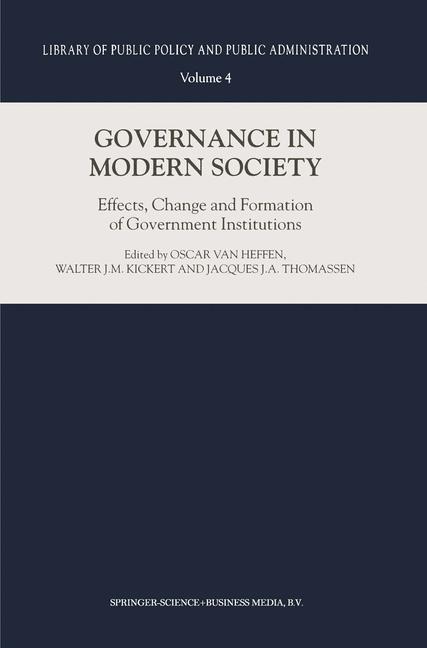 LIBRARY OF PUBLIC POLICY AND PUBLIC ADMINISTRATION

Volume 4

GOVERNANCE IN MODERN SOCIETY

Effects, Change and Formation of Government Institutions

Edited by OSCAR VAN HEFFEN, WALTER J.M. KICKERT AND JACQUES J.A. THOMASSEN

SPRINGER-SCIENCE+BUSINESS MEDIA, B.V.